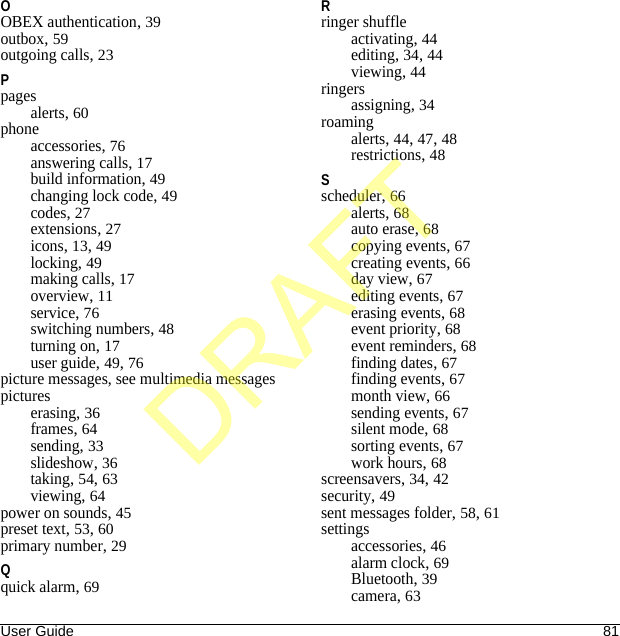 O
OBEX authentication, 39
outbox, 59
outgoing calls, 23

P
pages
alerts, 60
phone
accessories, 76
answering calls, 17
build information, 49
changing lock code, 49
codes, 27
extensions, 27
icons, 13, 49
locking, 49
making calls, 17
overview, 11
service, 76
switching numbers, 48
turning on, 17
user guide, 49, 76
picture messages, see multimedia messages
pictures
erasing, 36
frames, 64
sending, 33
slideshow, 36
taking, 54, 63
viewing, 64
power on sounds, 45
preset text, 53, 60
primary number, 29

Q
quick alarm, 69

R
ringer shuffle
activating, 44
editing, 34, 44
viewing, 44
ringers
assigning, 34
roaming
alerts, 44, 47, 48
restrictions, 48

S
scheduler, 66
alerts, 68
auto erase, 68
copying events, 67
creating events, 66
day view, 67
editing events, 67
erasing events, 68
event priority, 68
event reminders, 68
finding dates, 67
finding events, 67
month view, 66
sending events, 67
silent mode, 68
sorting events, 67
work hours, 68
screensavers, 34, 42
security, 49
sent messages folder, 58, 61
settings
accessories, 46
alarm clock, 69
Bluetooth, 39
camera, 63

DRAFT

User Guide 81